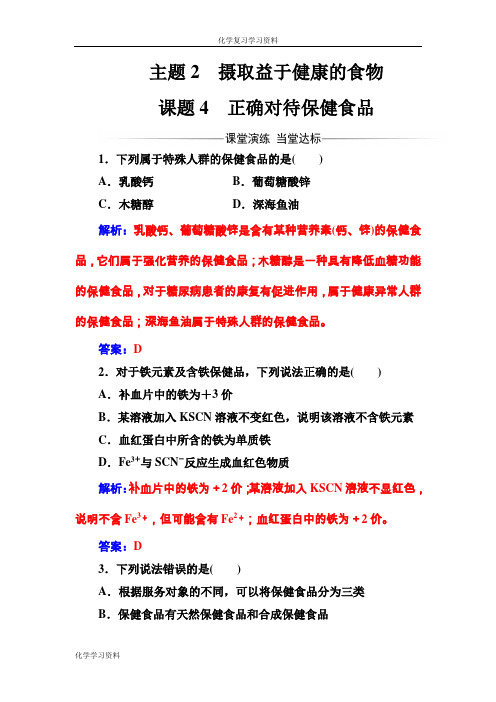 化学复习学习资料

主题 2　摄取益于健康的食物

课题 4　正确对待保健食品

课堂演练　当堂达标

1．下列属于特殊人群的保健食品的是(　　)

A．乳酸钙　　　　　　B．葡萄糖酸锌

C．木糖醇　　　　　　D．深海鱼油

解析：乳酸钙、葡萄糖酸锌是含有某种营养素(钙、锌)的保健食品，它们属于强化营养的保健食品；木糖醇是一种具有降低血糖功能的保健食品，对于糖尿病患者的康复有促进作用，属于健康异常人群的保健食品；深海鱼油属于特殊人群的保健食品。

答案：D

2．对于铁元素及含铁保健品，下列说法正确的是(　　)

A．补血片中的铁为＋3 价

B．某溶液加入 KSCN 溶液不变红色，说明该溶液不含铁元素

C．血红蛋白中所含的铁为单质铁

D．$Fe^{3+}$与 $SCN^{-}$反应生成血红色物质

解析：补血片中的铁为＋2 价；某溶液加入 KSCN 溶液不显红色，说明不含 $Fe^{3+}$，但可能含有 $Fe^{2+}$；血红蛋白中的铁为＋2 价。

答案：D

3．下列说法错误的是(　　)

A．根据服务对象的不同，可以将保健食品分为三类

B．保健食品有天然保健食品和合成保健食品

化学学习资料